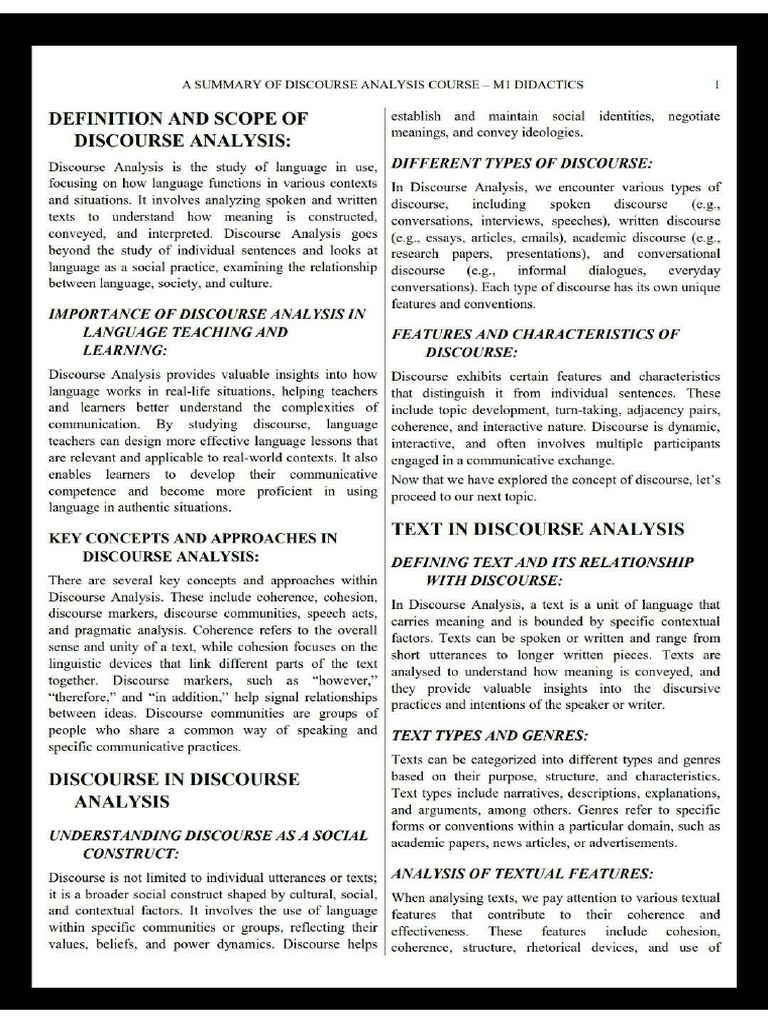 A SUMMARY OF DISCOURSE ANALYSIS COURSE – M1 DIDACTICS 1

DEFINITION AND SCOPE OF DISCOURSE ANALYSIS:

Discourse Analysis is the study of language in use, focusing on how language functions in various contexts and situations. It involves analyzing spoken and written texts to understand how meaning is constructed, conveyed, and interpreted. Discourse Analysis goes beyond the study of individual sentences and looks at language as a social practice, examining the relationship between language, society, and culture.

IMPORTANCE OF DISCOURSE ANALYSIS IN LANGUAGE TEACHING AND LEARNING:

Discourse Analysis provides valuable insights into how language works in real-life situations, helping teachers and learners better understand the complexities of communication. By studying discourse, language teachers can design more effective language lessons that are relevant and applicable to real-world contexts. It also enables learners to develop their communicative competence and become more proficient in using language in authentic situations.

KEY CONCEPTS AND APPROACHES IN DISCOURSE ANALYSIS:

There are several key concepts and approaches within Discourse Analysis. These include coherence, cohesion, discourse markers, discourse communities, speech acts, and pragmatic analysis. Coherence refers to the overall sense and unity of a text, while cohesion focuses on the linguistic devices that link different parts of the text together. Discourse markers, such as "however," "therefore," and "in addition," help signal relationships between ideas. Discourse communities are groups of people who share a common way of speaking and specific communicative practices.

DISCOURSE IN DISCOURSE ANALYSIS

UNDERSTANDING DISCOURSE AS A SOCIAL CONSTRUCT:

Discourse is not limited to individual utterances or texts; it is a broader social construct shaped by cultural, social, and contextual factors. It involves the use of language within specific communities or groups, reflecting their values, beliefs, and power dynamics. Discourse helps establish and maintain social identities, negotiate meanings, and convey ideologies.

DIFFERENT TYPES OF DISCOURSE:

In Discourse Analysis, we encounter various types of discourse, including spoken discourse (e.g., conversations, interviews, speeches), written discourse (e.g., essays, articles, emails), academic discourse (e.g., research papers, presentations), and conversational discourse (e.g., informal dialogues, everyday conversations). Each type of discourse has its own unique features and conventions.

FEATURES AND CHARACTERISTICS OF DISCOURSE:

Discourse exhibits certain features and characteristics that distinguish it from individual sentences. These include topic development, turn-taking, adjacency pairs, coherence, and interactive nature. Discourse is dynamic, interactive, and often involves multiple participants engaged in a communicative exchange.

Now that we have explored the concept of discourse, let's proceed to our next topic.

TEXT IN DISCOURSE ANALYSIS

DEFINING TEXT AND ITS RELATIONSHIP WITH DISCOURSE:

In Discourse Analysis, a text is a unit of language that carries meaning and is bounded by specific contextual factors. Texts can be spoken or written and range from short utterances to longer written pieces. Texts are analysed to understand how meaning is conveyed, and they provide valuable insights into the discursive practices and intentions of the speaker or writer.

TEXT TYPES AND GENRES:

Texts can be categorized into different types and genres based on their purpose, structure, and characteristics. Text types include narratives, descriptions, explanations, and arguments, among others. Genres refer to specific forms or conventions within a particular domain, such as academic papers, news articles, or advertisements.

ANALYSIS OF TEXTUAL FEATURES:

When analysing texts, we pay attention to various textual features that contribute to their coherence and effectiveness. These features include cohesion, coherence, structure, rhetorical devices, and use of